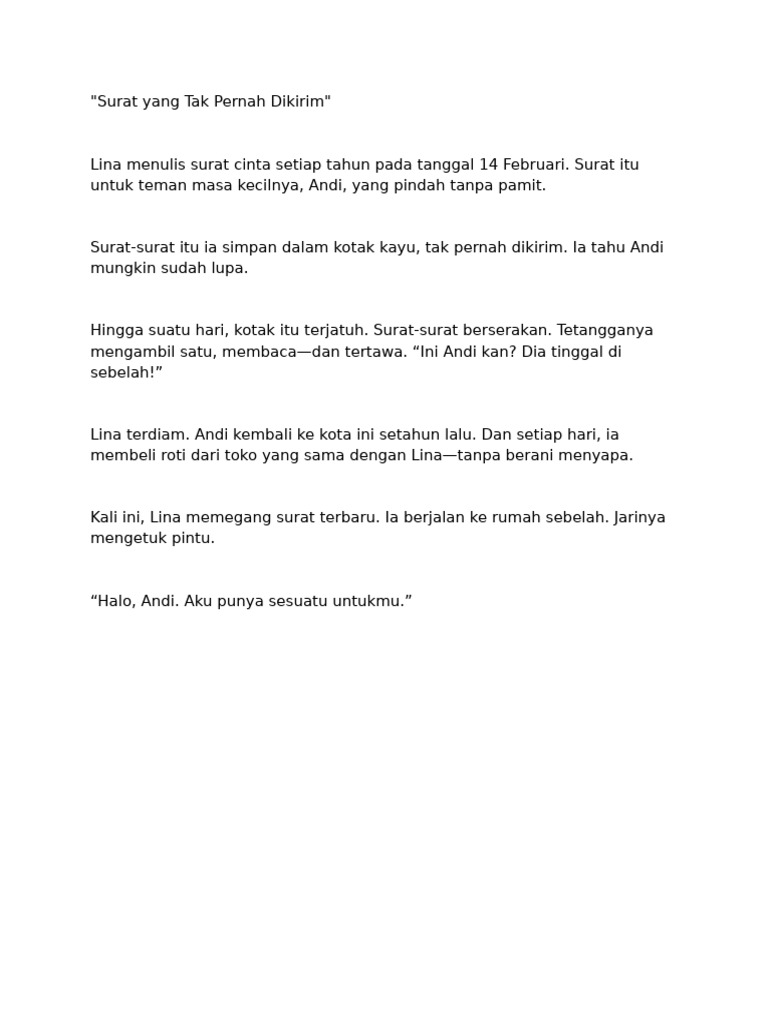 "Surat yang Tak Pernah Dikirim"

Lina menulis surat cinta setiap tahun pada tanggal 14 Februari. Surat itu untuk teman masa kecilnya, Andi, yang pindah tanpa pamit.

Surat-surat itu ia simpan dalam kotak kayu, tak pernah dikirim. Ia tahu Andi mungkin sudah lupa.

Hingga suatu hari, kotak itu terjatuh. Surat-surat berserakan. Tetangganya mengambil satu, membaca—dan tertawa. "Ini Andi kan? Dia tinggal di sebelah!"

Lina terdiam. Andi kembali ke kota ini setahun lalu. Dan setiap hari, ia membeli roti dari toko yang sama dengan Lina—tanpa berani menyapa.

Kali ini, Lina memegang surat terbaru. Ia berjalan ke rumah sebelah. Jarinya mengetuk pintu.

"Halo, Andi. Aku punya sesuatu untukmu."